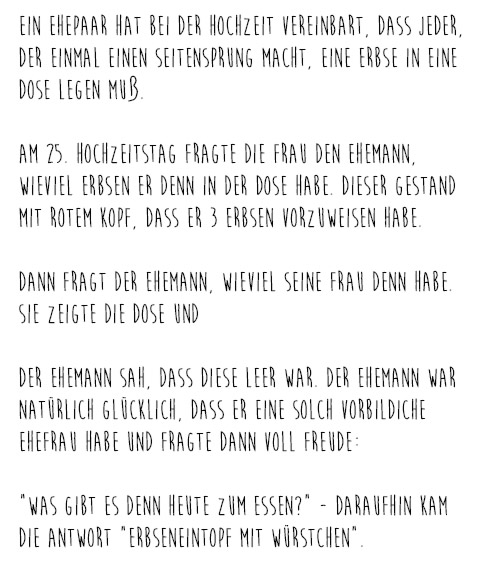 EIN EHEPAAR HAT BEI DER HOCHZEIT VEREINBART, DASS JEDER, DER EINMAL EINEN SEITENSPRUNG MACHT, EINE ERBSE IN EINE DOSE LEGEN MUß.

AM 25. HOCHZEITSTAG FRAGTE DIE FRAU DEN EHEMANN, WIEVIEL ERBSEN ER DENN IN DER DOSE HABE. DIESER GESTAND MIT ROTEM KOPF, DASS ER 3 ERBSEN VORZUWEISEN HABE.

DANN FRAGT DER EHEMANN, WIEVIEL SEINE FRAU DENN HABE. SIE ZEIGTE DIE DOSE UND

DER EHEMANN SAH, DASS DIESE LEER WAR. DER EHEMANN WAR NATÜRLICH GLÜCKLICH, DASS ER EINE SOLCH VORBILDICHE EHEFRAU HABE UND FRAGTE DANN VOLL FREUDE:

"WAS GIBT ES DENN HEUTE ZUM ESSEN?" - DARAUFHIN KAM DIE ANTWORT "ERBSENEINTOPF MIT WÜRSTCHEN".